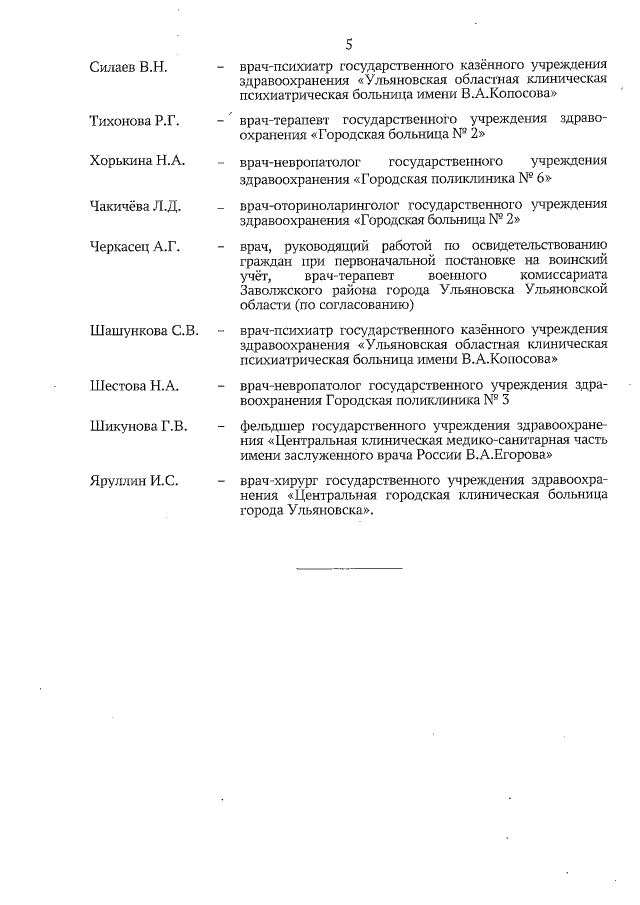 5

Силаев В.Н. – врач-психиатр государственного казённого учреждения здравоохранения «Ульяновская областная клиническая психиатрическая больница имени В.А.Копосова»

Тихонова Р.Г. – врач-терапевт государственного учреждения здравоохранения «Городская больница № 2»

Хорькина Н.А. – врач-невропатолог государственного учреждения здравоохранения «Городская поликлиника № 6»

Чакичёва Л.Д. – врач-оториноларинголог государственного учреждения здравоохранения «Городская больница № 2»

Черкасец А.Г. – врач, руководящий работой по освидетельствованию граждан при первоначальной постановке на воинский учёт, врач-терапевт военного комиссариата Заволжского района города Ульяновска Ульяновской области (по согласованию)

Шашункова С.В. – врач-психиатр государственного казённого учреждения здравоохранения «Ульяновская областная клиническая психиатрическая больница имени В.А.Копосова»

Шестова Н.А. – врач-невропатолог государственного учреждения здравоохранения Городская поликлиника № 3

Шикунова Г.В. – фельдшер государственного учреждения здравоохранения «Центральная клиническая медико-санитарная часть имени заслуженного врача России В.А.Егорова»

Яруллин И.С. – врач-хирург государственного учреждения здравоохранения «Центральная городская клиническая больница города Ульяновска».